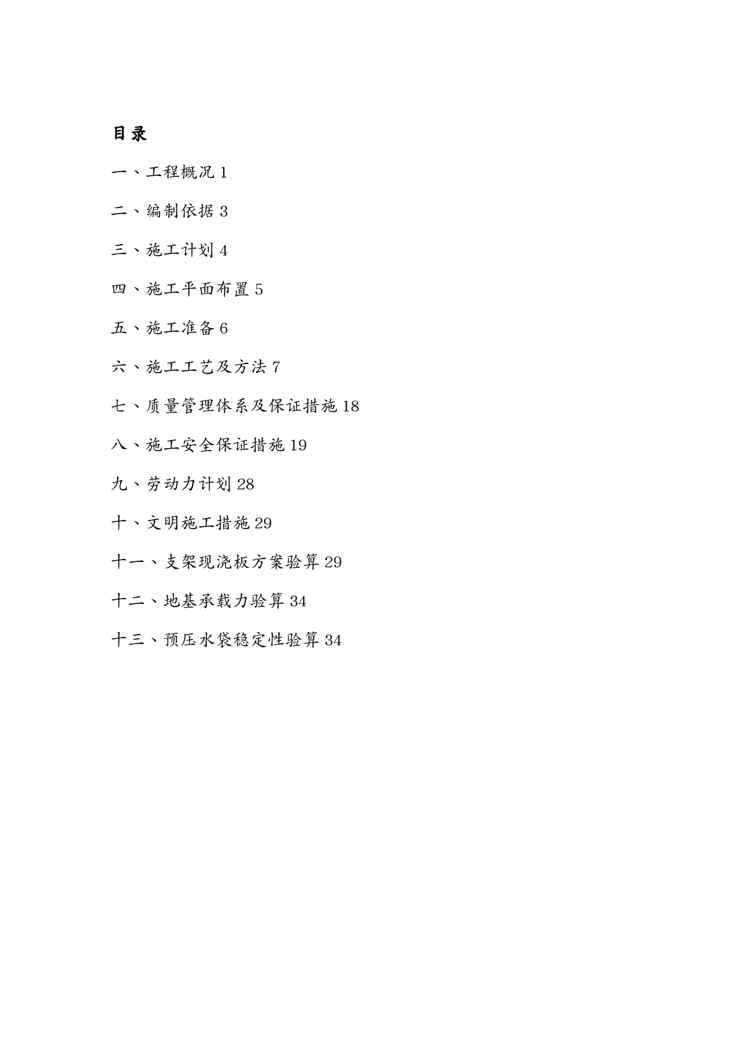 目录

一、工程概况 1

二、编制依据 3

三、施工计划 4

四、施工平面布置 5

五、施工准备 6

六、施工工艺及方法 7

七、质量管理体系及保证措施 18

八、施工安全保证措施 19

九、劳动力计划 28

十、文明施工措施 29

十一、支架现浇板方案验算 29

十二、地基承载力验算 34

十三、预压水袋稳定性验算 34